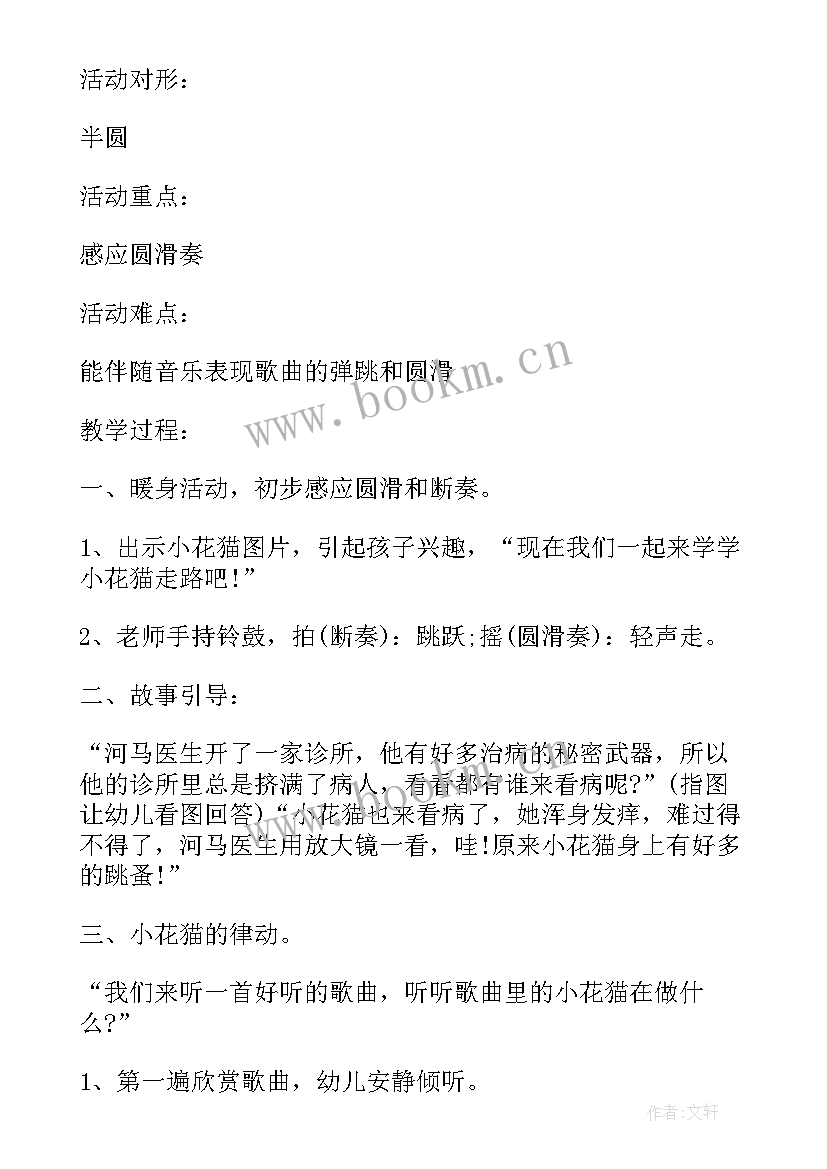 活动对形：

半圆

活动重点：

感应圆滑奏

活动难点：

能伴随音乐表现歌曲的弹跳和圆滑

www.bookm.cn

教学过程：

一、暖身活动，初步感应圆滑和断奏。

1、出示小花猫图片，引起孩子兴趣，“现在我们一起来学学小花猫走路吧!”

2、老师手持铃鼓，拍(断奏)：跳跃;摇(圆滑奏)：轻声走。

二、故事引导：

“河马医生开了一家诊所，他有好多治病的秘密武器，所以他的诊所里总是挤满了病人，看看都有谁来看病呢?”(指图让幼儿看图回答)“小花猫也来看病了，她浑身发痒，难过得不得了，河马医生用放大镜一看，哇!原来小花猫身上有好多的跳蚤!”

三、小花猫的律动。

“我们来听一首好听的歌曲，听听歌曲里的小花猫在做什么?”

1、第一遍欣赏歌曲，幼儿安静倾听。

作者:文轩